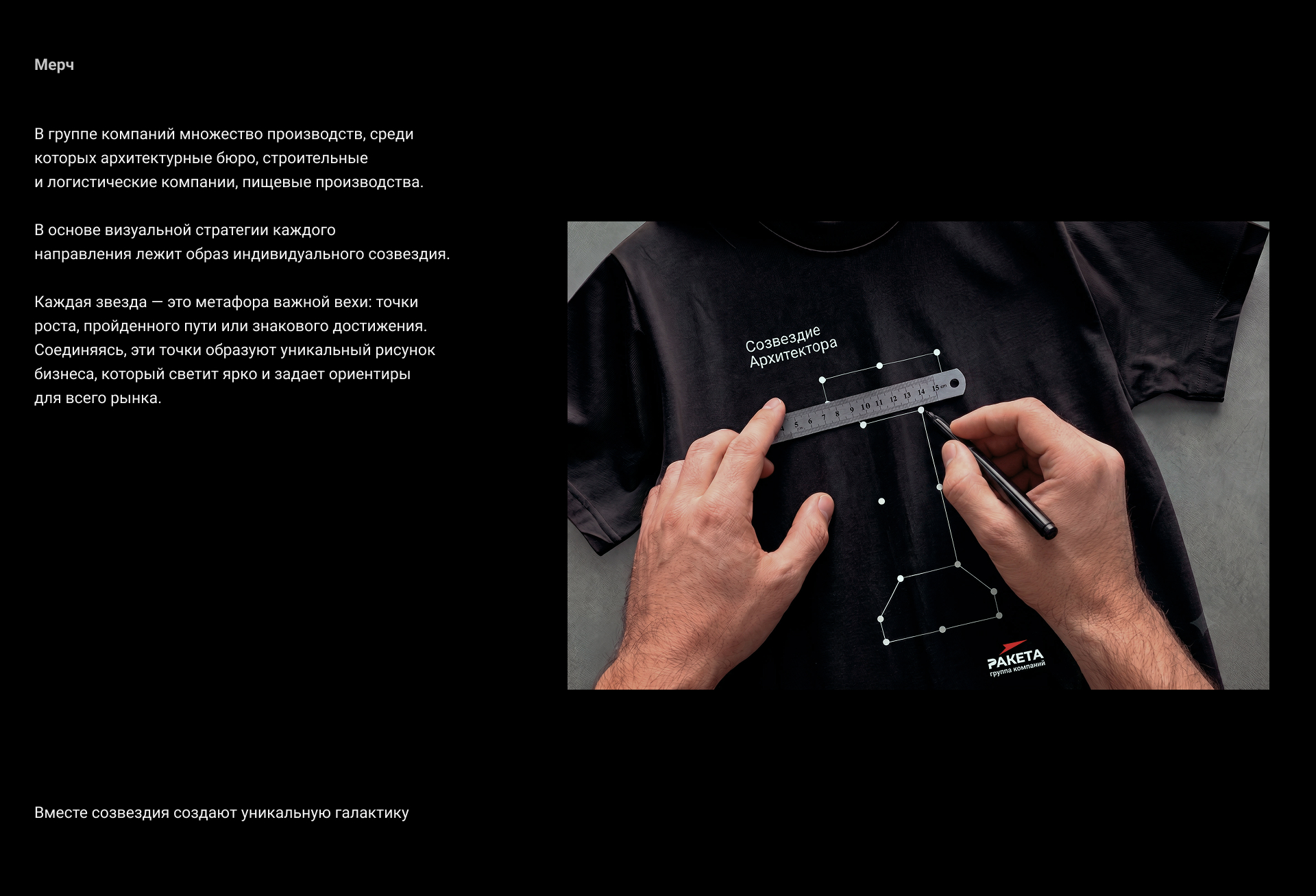 Мерч

В группе компаний множество производств, среди которых архитектурные бюро, строительные и логистические компании, пищевые производства.

В основе визуальной стратегии каждого направления лежит образ индивидуального созвездия.

Каждая звезда — это метафора важной вехи: точки роста, пройденного пути или знакового достижения. Соединяясь, эти точки образуют уникальный рисунок бизнеса, который светит ярко и задает ориентиры для всего рынка.

Созвездие Архитектора

5 6 7 8 9 10 11 12 13 14 15 cm

РАКЕТА
группа компаний

Вместе созвездия создают уникальную галактику